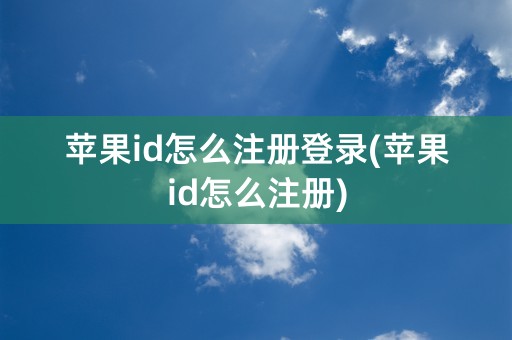 苹果id怎么注册登录(苹果id怎么注册)